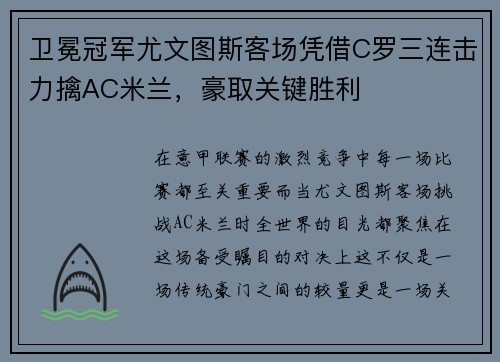 卫冕冠军尤文图斯客场凭借C罗三连击力擒AC米兰，豪取关键胜利

在意甲联赛的激烈竞争中每一场比赛都至关重要而当尤文图斯客场挑战AC米兰时全世界的目光都聚焦在这场备受瞩目的对决上这不仅是一场传统豪门之间的较量更是一场关